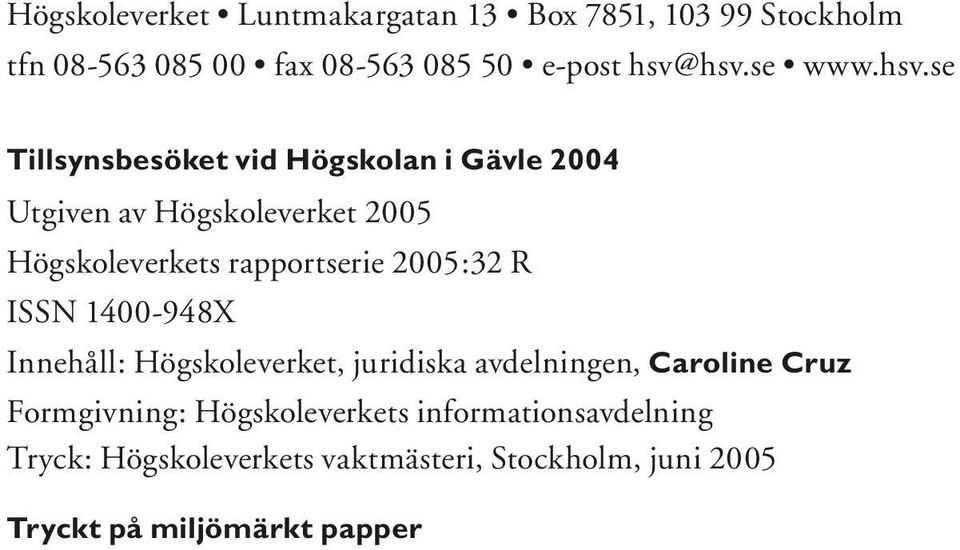 Högskoleverket • Luntmakargatan 13 • Box 7851, 103 99 Stockholm
tfn 08-563 085 00 • fax 08-563 085 50 • e-post hsv@hsv.se • www.hsv.se

Tillsynsbesöket vid Högskolan i Gävle 2004

Utgiven av Högskoleverket 2005

Högskoleverkets rapportserie 2005:32 R

ISSN 1400-948X

Innehåll: Högskoleverket, juridiska avdelningen, Caroline Cruz

Formgivning: Högskoleverkets informationsavdelning

Tryck: Högskoleverkets vaktmästeri, Stockholm, juni 2005

Tryckt på miljömärkt papper